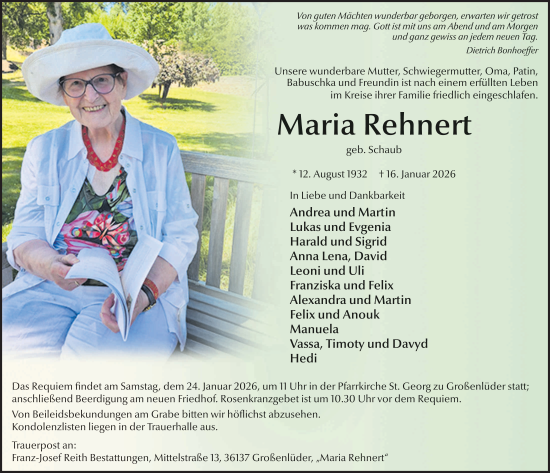 Von guten Mächten wunderbar geborgen, erwarten wir getrost was kommen mag. Gott ist mit uns am Abend und am Morgen und ganz gewiss an jedem neuen Tag.
Dietrich Bonhoeffer

Unsere wunderbare Mutter, Schwiegermutter, Oma, Patin, Babuschka und Freundin ist nach einem erfüllten Leben im Kreise ihrer Familie friedlich eingeschlafen.

Maria Rehnert

geb. Schaub

* 12. August 1932 † 16. Januar 2026

In Liebe und Dankbarkeit

Andrea und Martin
Lukas und Evgenia
Harald und Sigrid
Anna Lena, David
Leoni und Uli
Franziska und Felix
Alexandra und Martin
Felix und Anouk
Manuela
Vassa, Timoty und Davyd
Hedi

Das Requiem findet am Samstag, dem 24. Januar 2026, um 11 Uhr in der Pfarrkirche St. Georg zu Großenlüder statt; anschließend Beerdigung am neuen Friedhof. Rosenkranzgebet ist um 10.30 Uhr vor dem Requiem.

Von Beileidsbekundungen am Grabe bitten wir höflichst abzusehen.
Kondolenzlisten liegen in der Trauerhalle aus.

Trauerpost an:
Franz-Josef Reith Bestattungen, Mittelstraße 13, 36137 Großenlüder, „Maria Rehnert“